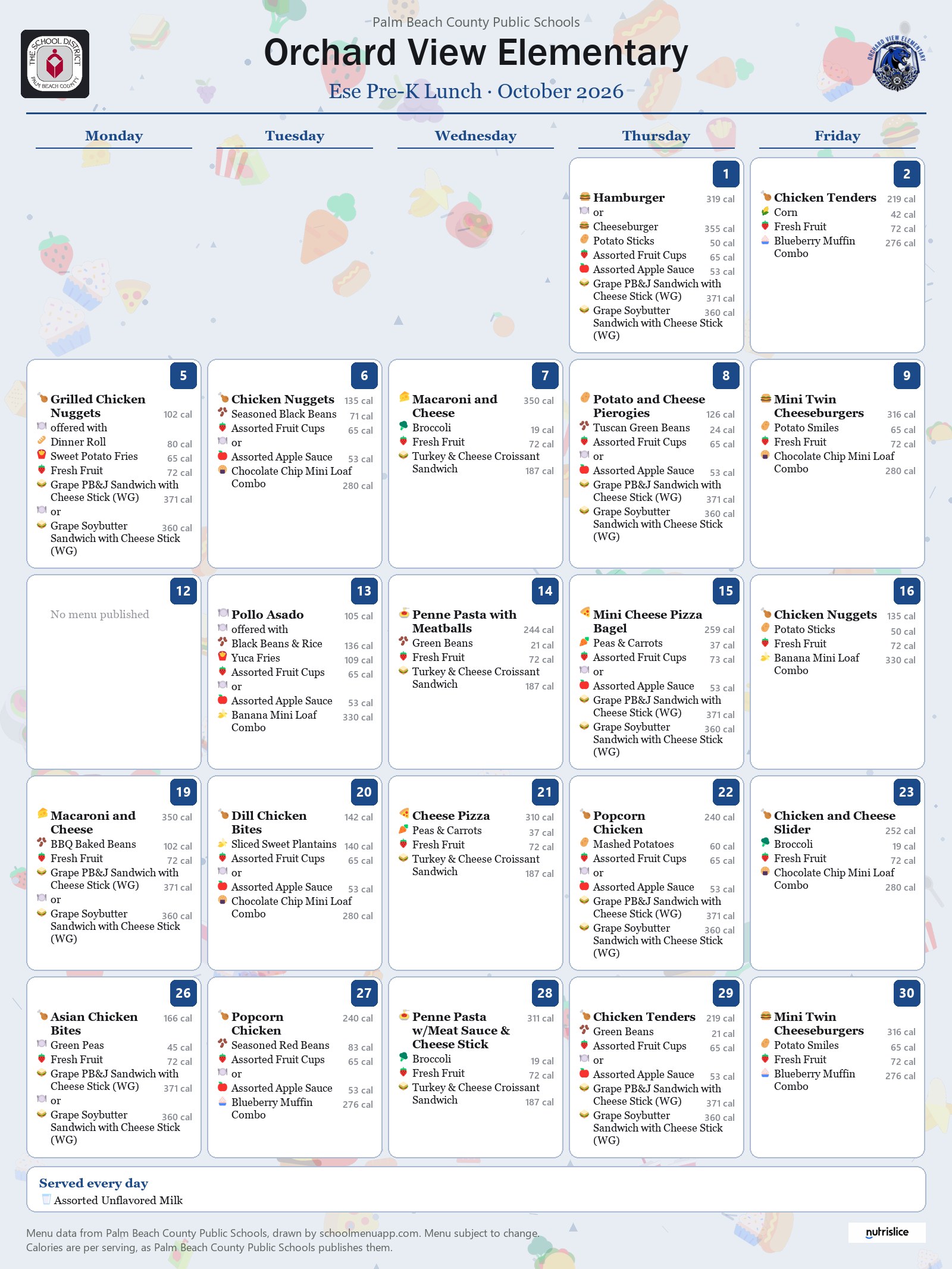 THE SCHOOL DISTRICT PALM BEACH COUNTY

Palm Beach County Public Schools

Orchard View Elementary

Ese Pre-K Lunch · October 2026

ORCHARD VIEW ELEMENTARY

Monday

Tuesday

Wednesday

Thursday

Friday

1
Hamburger 319 cal
or
Cheeseburger 355 cal
Potato Sticks 50 cal
Assorted Fruit Cups 65 cal
Assorted Apple Sauce 53 cal
Grape PB&J Sandwich with Cheese Stick (WG) 371 cal
Grape Soybutter Sandwich with Cheese Stick (WG) 360 cal

2
Chicken Tenders 219 cal
Corn 42 cal
Fresh Fruit 72 cal
Blueberry Muffin Combo 276 cal

5
Grilled Chicken Nuggets 102 cal
offered with
Dinner Roll 80 cal
Sweet Potato Fries 65 cal
Fresh Fruit 72 cal
Grape PB&J Sandwich with Cheese Stick (WG) 371 cal
or
Grape Soybutter Sandwich with Cheese Stick (WG) 360 cal

6
Chicken Nuggets 135 cal
Seasoned Black Beans 71 cal
Assorted Fruit Cups 65 cal
or
Assorted Apple Sauce 53 cal
Chocolate Chip Mini Loaf Combo 280 cal

7
Macaroni and Cheese 350 cal
Broccoli 19 cal
Fresh Fruit 72 cal
Turkey & Cheese Croissant Sandwich 187 cal

8
Potato and Cheese Pierogies 126 cal
Tuscan Green Beans 24 cal
Assorted Fruit Cups 65 cal
or
Assorted Apple Sauce 53 cal
Grape PB&J Sandwich with Cheese Stick (WG) 371 cal
Grape Soybutter Sandwich with Cheese Stick (WG) 360 cal

9
Mini Twin Cheeseburgers 316 cal
Potato Smiles 65 cal
Fresh Fruit 72 cal
Chocolate Chip Mini Loaf Combo 280 cal

12
No menu published

13
Pollo Asado 105 cal
offered with
Black Beans & Rice 136 cal
Yuca Fries 109 cal
Assorted Fruit Cups 65 cal
or
Assorted Apple Sauce 53 cal
Banana Mini Loaf Combo 330 cal

14
Penne Pasta with Meatballs 244 cal
Green Beans 21 cal
Fresh Fruit 72 cal
Turkey & Cheese Croissant Sandwich 187 cal

15
Mini Cheese Pizza Bagel 259 cal
Peas & Carrots 37 cal
Assorted Fruit Cups 73 cal
or
Assorted Apple Sauce 53 cal
Grape PB&J Sandwich with Cheese Stick (WG) 371 cal
Grape Soybutter Sandwich with Cheese Stick (WG) 360 cal

16
Chicken Nuggets 135 cal
Potato Sticks 50 cal
Fresh Fruit 72 cal
Banana Mini Loaf Combo 330 cal

19
Macaroni and Cheese 350 cal
BBQ Baked Beans 102 cal
Fresh Fruit 72 cal
Grape PB&J Sandwich with Cheese Stick (WG) 371 cal
or
Grape Soybutter Sandwich with Cheese Stick (WG) 360 cal

20
Dill Chicken Bites 142 cal
Sliced Sweet Plantains 140 cal
Assorted Fruit Cups 65 cal
or
Assorted Apple Sauce 53 cal
Chocolate Chip Mini Loaf Combo 280 cal

21
Cheese Pizza 310 cal
Peas & Carrots 37 cal
Fresh Fruit 72 cal
Turkey & Cheese Croissant Sandwich 187 cal

22
Popcorn Chicken 240 cal
Mashed Potatoes 60 cal
Assorted Fruit Cups 65 cal
or
Assorted Apple Sauce 53 cal
Grape PB&J Sandwich with Cheese Stick (WG) 371 cal
Grape Soybutter Sandwich with Cheese Stick (WG) 360 cal

23
Chicken and Cheese Slider 252 cal
Broccoli 19 cal
Fresh Fruit 72 cal
Chocolate Chip Mini Loaf Combo 280 cal

26
Asian Chicken Bites 166 cal
Green Peas 45 cal
Fresh Fruit 72 cal
Grape PB&J Sandwich with Cheese Stick (WG) 371 cal
or
Grape Soybutter Sandwich with Cheese Stick (WG) 360 cal

27
Popcorn Chicken 240 cal
Seasoned Red Beans 83 cal
Assorted Fruit Cups 65 cal
or
Assorted Apple Sauce 53 cal
Blueberry Muffin Combo 276 cal

28
Penne Pasta w/Meat Sauce & Cheese Stick 311 cal
Broccoli 19 cal
Fresh Fruit 72 cal
Turkey & Cheese Croissant Sandwich 187 cal

29
Chicken Tenders 219 cal
Green Beans 21 cal
Assorted Fruit Cups 65 cal
or
Assorted Apple Sauce 53 cal
Grape PB&J Sandwich with Cheese Stick (WG) 371 cal
Grape Soybutter Sandwich with Cheese Stick (WG) 360 cal

30
Mini Twin Cheeseburgers 316 cal
Potato Smiles 65 cal
Fresh Fruit 72 cal
Blueberry Muffin Combo 276 cal

Served every day
Assorted Unflavored Milk

Menu data from Palm Beach County Public Schools, drawn by schoolmenuapp.com. Menu subject to change.
Calories are per serving, as Palm Beach County Public Schools publishes them.

nutrislice